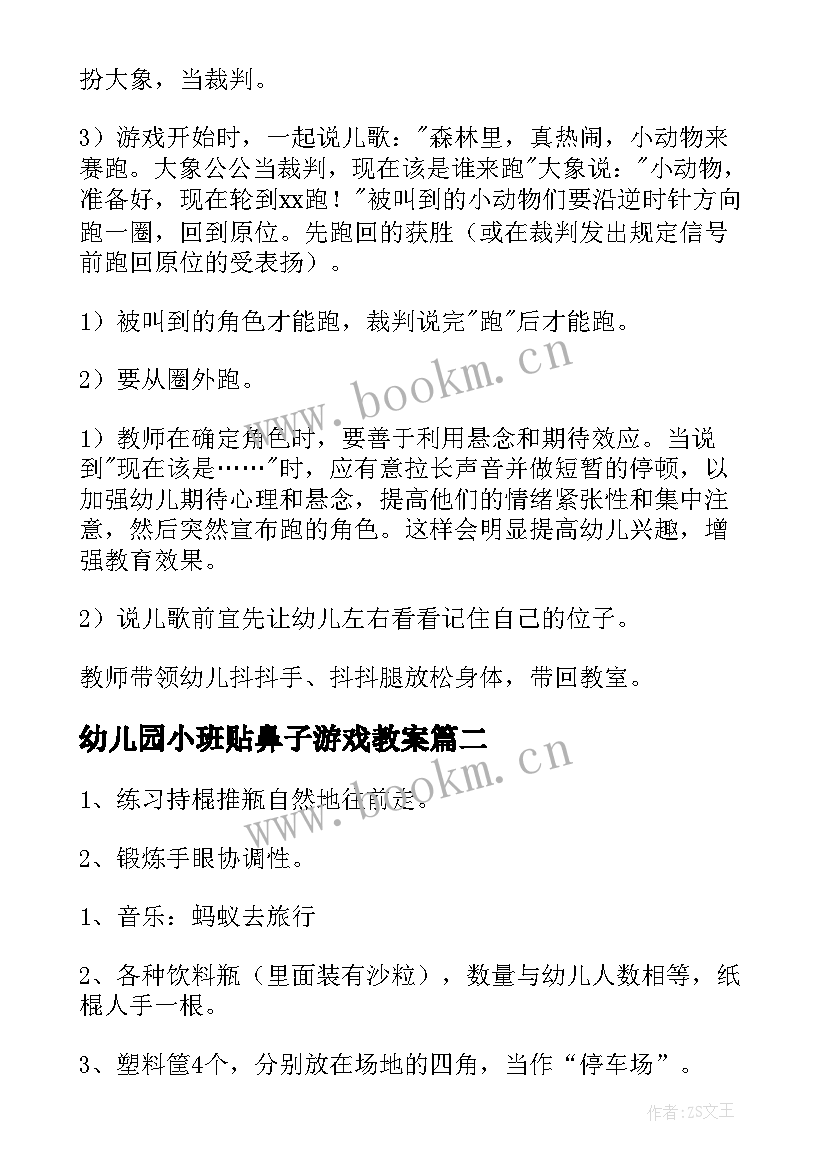 扮大象，当裁判。

3）游戏开始时，一起说儿歌："森林里，真热闹，小动物来赛跑。大象公公当裁判，现在该是谁来跑"大象说："小动物，准备好，现在轮到xx跑！"被叫到的小动物们要沿逆时针方向跑一圈，回到原位。先跑回的获胜（或在裁判发出规定信号前跑回原位的受表扬）。

1）被叫到的角色才能跑，裁判说完"跑"后才能跑。

2）要从圈外跑。

1）教师在确定角色时，要善于利用悬念和期待效应。当说到"现在该是……"时，应有意拉长声音并做短暂的停顿，以加强幼儿期待心理和悬念，提高他们的情绪紧张性和集中注意，然后突然宣布跑的角色。这样会明显提高幼儿兴趣，增强教育效果。

2）说儿歌前宜先让幼儿左右看看记住自己的位子。

教师带领幼儿抖抖手、抖抖腿放松身体，带回教室。

幼儿园小班贴鼻子游戏教案篇二

1、练习持棍推瓶自然地往前走。

2、锻炼手眼协调性。

1、音乐：蚂蚁去旅行

2、各种饮料瓶（里面装有沙粒），数量与幼儿人数相等，纸棍人手一根。

3、塑料筐4个，分别放在场地的四角，当作“停车场”。

www.bookm.cn

www.bookm.cn

作者:ZS文王